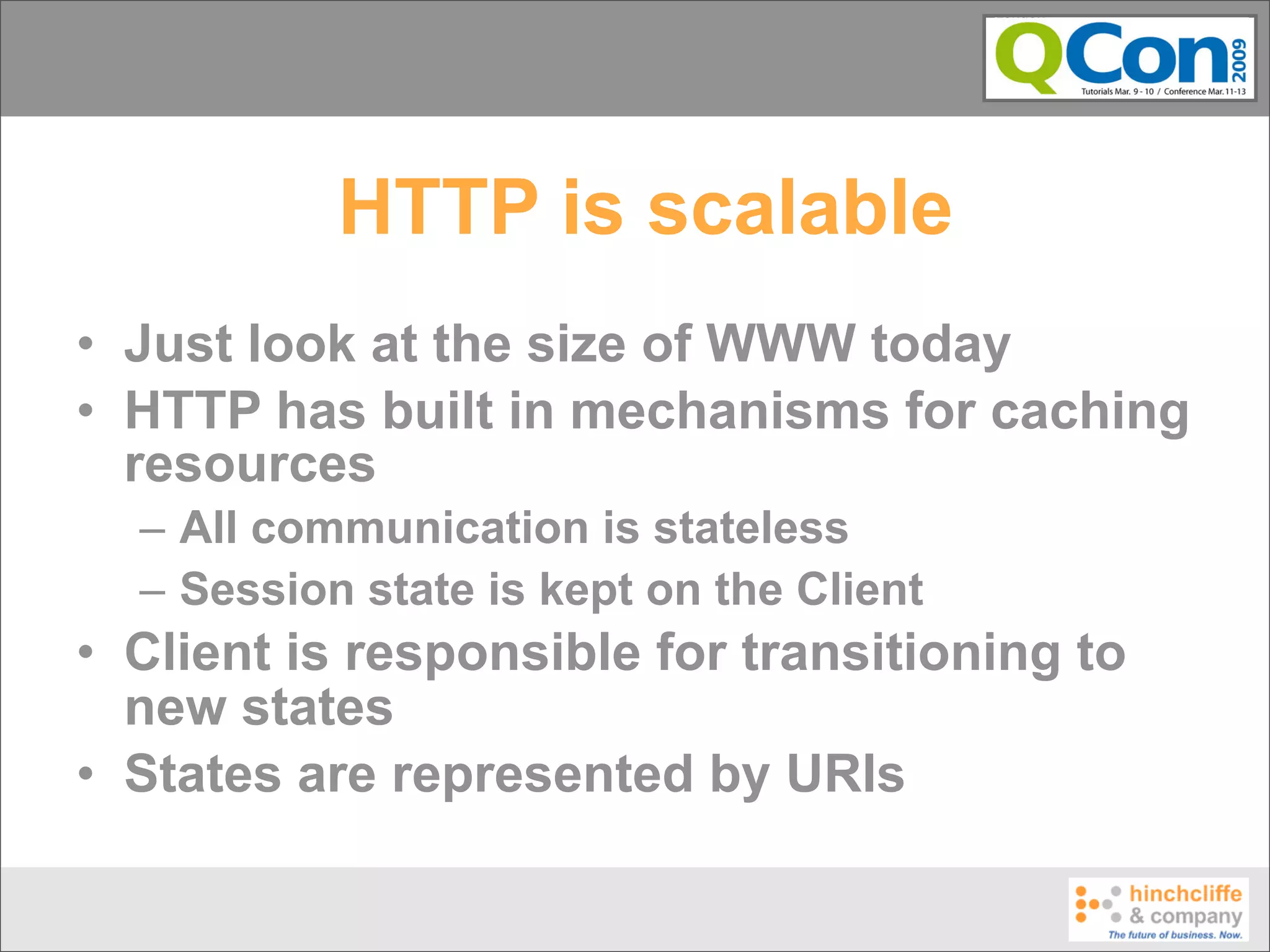 QCon 2009
Tutorials Mar. 9 - 10 / Conference Mar. 11-13

HTTP is scalable

• Just look at the size of WWW today
• HTTP has built in mechanisms for caching resources
– All communication is stateless
– Session state is kept on the Client
• Client is responsible for transitioning to new states
• States are represented by URIs

hinchcliffe & company
The future of business. Now.